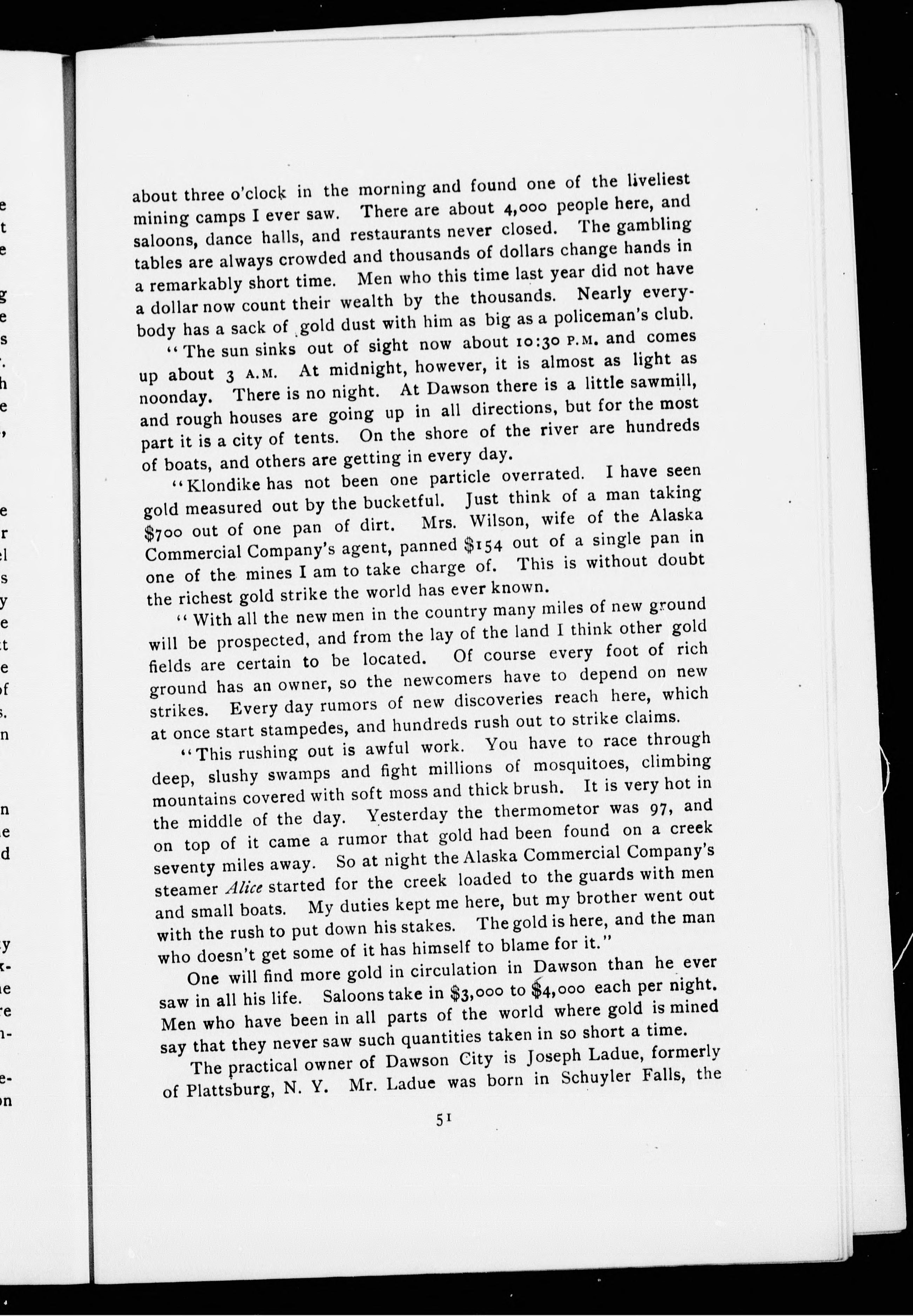 about three o'clock in the morning and found one of the liveliest mining camps I ever saw. There are about 4,000 people here, and saloons, dance halls, and restaurants never closed. The gambling tables are always crowded and thousands of dollars change hands in a remarkably short time. Men who this time last year did not have a dollar now count their wealth by the thousands. Nearly everybody has a sack of gold dust with him as big as a policeman's club.

"The sun sinks out of sight now about 10:30 P.M. and comes up about 3 A.M. At midnight, however, it is almost as light as noonday. There is no night. At Dawson there is a little sawmill, and rough houses are going up in all directions, but for the most part it is a city of tents. On the shore of the river are hundreds of boats, and others are getting in every day.

"Klondike has not been one particle overrated. I have seen gold measured out by the bucketful. Just think of a man taking \$700 out of one pan of dirt. Mrs. Wilson, wife of the Alaska Commercial Company's agent, panned \$154 out of a single pan in one of the mines I am to take charge of. This is without doubt the richest gold strike the world has ever known.

"With all the new men in the country many miles of new ground will be prospected, and from the lay of the land I think other gold fields are certain to be located. Of course every foot of rich ground has an owner, so the newcomers have to depend on new strikes. Every day rumors of new discoveries reach here, which at once start stampedes, and hundreds rush out to strike claims.

"This rushing out is awful work. You have to race through deep, slushy swamps and fight millions of mosquitoes, climbing mountains covered with soft moss and thick brush. It is very hot in the middle of the day. Yesterday the thermometor was 97, and on top of it came a rumor that gold had been found on a creek seventy miles away. So at night the Alaska Commercial Company's steamer Alice started for the creek loaded to the guards with men and small boats. My duties kept me here, but my brother went out with the rush to put down his stakes. The gold is here, and the man who doesn't get some of it has himself to blame for it."

One will find more gold in circulation in Dawson than he ever saw in all his life. Saloons take in \$3,000 to \$4,000 each per night. Men who have been in all parts of the world where gold is mined say that they never saw such quantities taken in so short a time.

The practical owner of Dawson City is Joseph Ladue, formerly of Plattsburg, N. Y. Mr. Ladue was born in Schuyler Falls, the

51